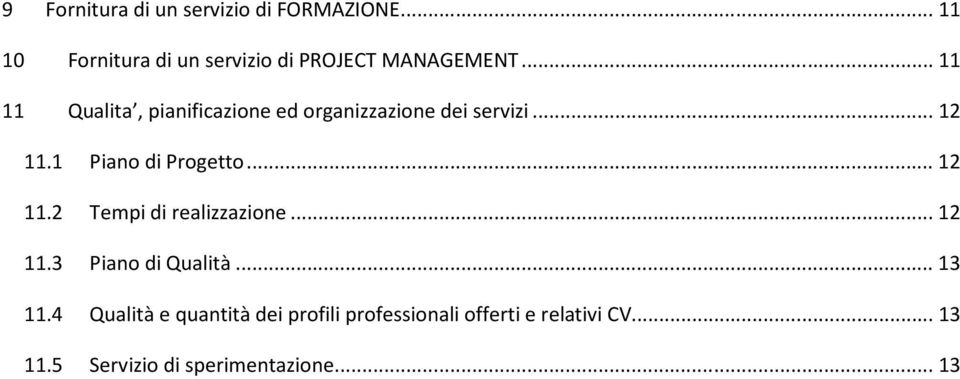 9 Fornitura di un servizio di FORMAZIONE ... 11

10 Fornitura di un servizio di PROJECT MANAGEMENT ... 11

11 Qualita', pianificazione ed organizzazione dei servizi ... 12

11.1 Piano di Progetto ... 12

11.2 Tempi di realizzazione ... 12

11.3 Piano di Qualità ... 13

11.4 Qualità e quantità dei profili professionali offerti e relativi CV ... 13

11.5 Servizio di sperimentazione ... 13